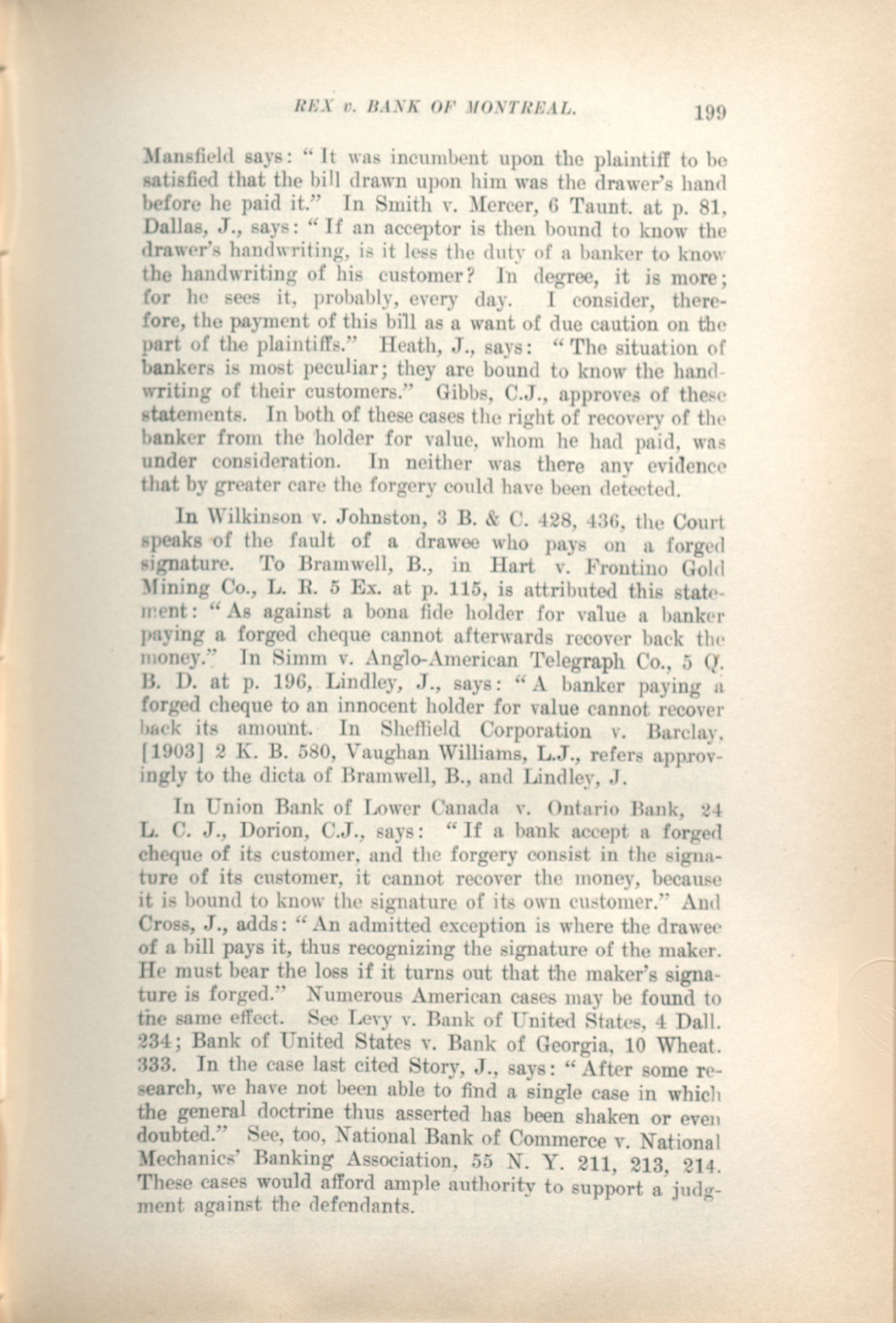 REX v. BANK OF MONTREAL. 199

Mansfield says: "It was incumbent upon the plaintiff to be satisfied that the bill drawn upon him was the drawer's hand before he paid it." In Smith v. Mercer, 6 Taunt. at p. 81, Dallas, J., says: "If an acceptor is then bound to know the drawer's handwriting, is it less the duty of a banker to know the handwriting of his customer? In degree, it is more; for he sees it, probably, every day. I consider, therefore, the payment of this bill as a want of due caution on the part of the plaintiffs." Heath, J., says: "The situation of bankers is most peculiar; they are bound to know the handwriting of their customers." Gibbs, C.J., approves of these statements. In both of these cases the right of recovery of the banker from the holder for value, whom he had paid, was under consideration. In neither was there any evidence that by greater care the forgery could have been detected.

In Wilkinson v. Johnston, 3 B. & C. 428, 436, the Court speaks of the fault of a drawee who pays on a forged signature. To Bramwell, B., in Hart v. Frontino Gold Mining Co., L. R. 5 Ex. at p. 115, is attributed this statement: "As against a bona fide holder for value a banker paying a forged cheque cannot afterwards recover back the money." In Simm v. Anglo-American Telegraph Co., 5 Q. B. D. at p. 196, Lindley, J., says: "A banker paying a forged cheque to an innocent holder for value cannot recover back its amount. In Sheffield Corporation v. Barclay, [1903] 2 K. B. 580, Vaughan Williams, L.J., refers approvingly to the dicta of Bramwell, B., and Lindley, J.

In Union Bank of Lower Canada v. Ontario Bank, 24 L. C. J., Dorion, C.J., says: "If a bank accept a forged cheque of its customer, and the forgery consist in the signature of its customer, it cannot recover the money, because it is bound to know the signature of its own customer." And Cross, J., adds: "An admitted exception is where the drawee of a bill pays it, thus recognizing the signature of the maker. He must bear the loss if it turns out that the maker's signature is forged." Numerous American cases may be found to the same effect. See Levy v. Bank of United States, 4 Dall. 234; Bank of United States v. Bank of Georgia, 10 Wheat. 333. In the case last cited Story, J., says: "After some research, we have not been able to find a single case in which the general doctrine thus asserted has been shaken or even doubted." See, too, National Bank of Commerce v. National Mechanics' Banking Association, 55 N. Y. 211, 213, 214. These cases would afford ample authority to support a judgment against the defendants.